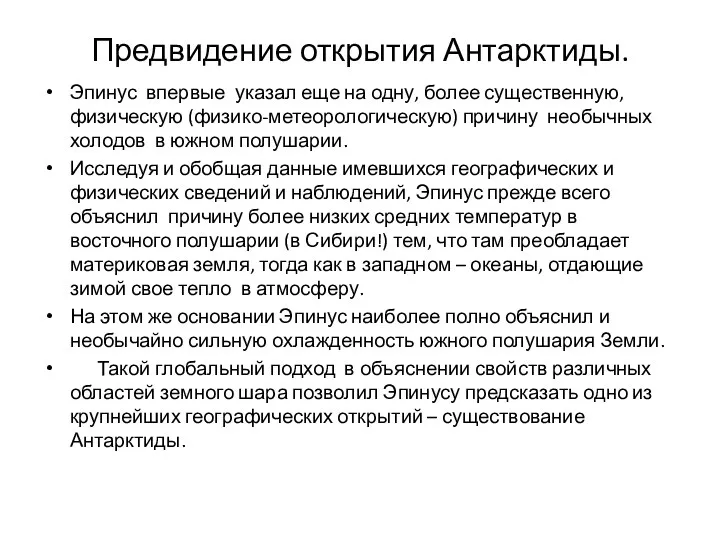 Предвидение открытия Антарктиды.

• Эпинус впервые указал еще на одну, более существенную, физическую (физико-метеорологическую) причину необычных холодов в южном полушарии.

• Исследуя и обобщая данные имевшихся географических и физических сведений и наблюдений, Эпинус прежде всего объяснил причину более низких средних температур в восточного полушарии (в Сибири!) тем, что там преобладает материковая земля, тогда как в западном – океаны, отдающие зимой свое тепло в атмосферу.

• На этом же основании Эпинус наиболее полно объяснил и необычайно сильную охлажденность южного полушария Земли.

• Такой глобальный подход в объяснении свойств различных областей земного шара позволил Эпинусу предсказать одно из крупнейших географических открытий – существование Антарктиды.